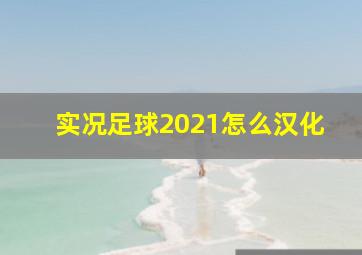 实况足球2021怎么汉化